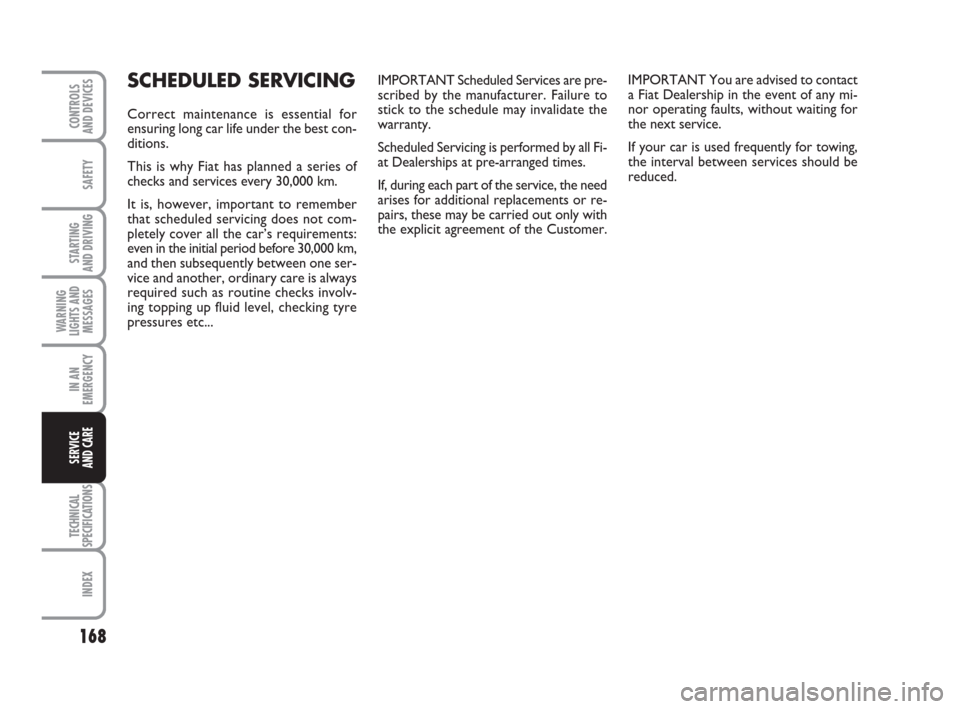 CONTROLS AND DEVICES

SAFETY

STARTING AND DRIVING

WARNING LIGHTS AND MESSAGES

IN AN EMERGENCY

SERVICE AND CARE

TECHNICAL SPECIFICATIONS

INDEX

168

SCHEDULED SERVICING

Correct maintenance is essential for ensuring long car life under the best conditions.

This is why Fiat has planned a series of checks and services every 30,000 km.

It is, however, important to remember that scheduled servicing does not completely cover all the car's requirements: even in the initial period before 30,000 km, and then subsequently between one service and another, ordinary care is always required such as routine checks involving topping up fluid level, checking tyre pressures etc...

IMPORTANT Scheduled Services are prescribed by the manufacturer. Failure to stick to the schedule may invalidate the warranty.

Scheduled Servicing is performed by all Fiat Dealerships at pre-arranged times.

If, during each part of the service, the need arises for additional replacements or repairs, these may be carried out only with the explicit agreement of the Customer.

IMPORTANT You are advised to contact a Fiat Dealership in the event of any minor operating faults, without waiting for the next service.

If your car is used frequently for towing, the interval between services should be reduced.

carmanualsonline.info